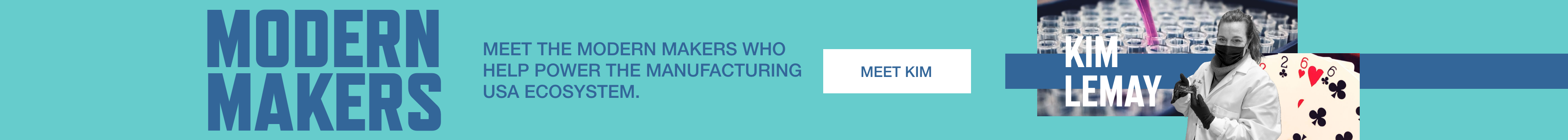 MODERN MAKERS

MEET THE MODERN MAKERS WHO HELP POWER THE MANUFACTURING USA ECOSYSTEM.

MEET KIM

KIM LEMAY

2

6

6